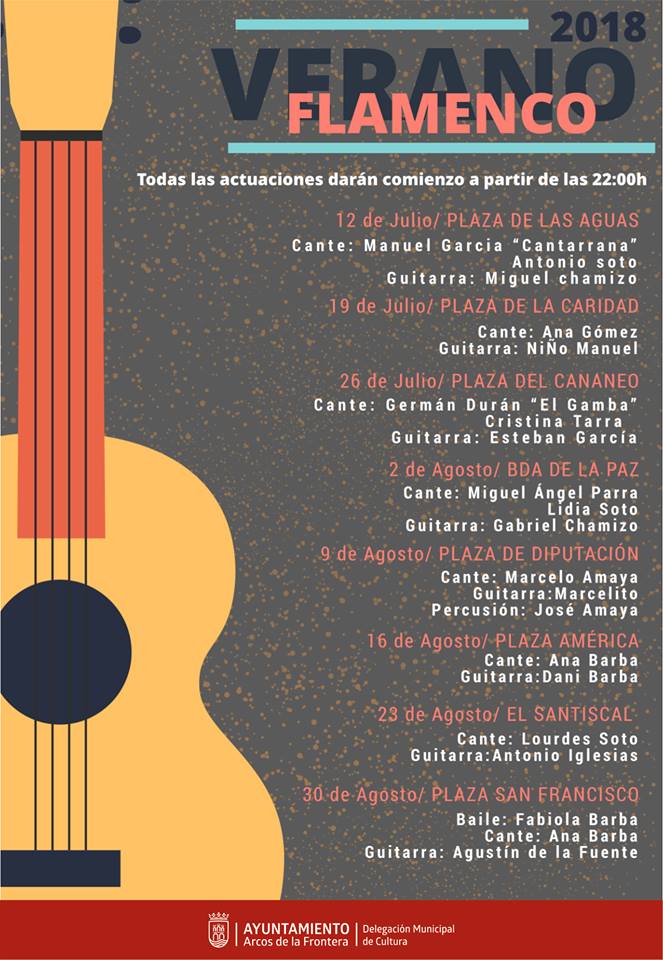 2018
VERANO
FLAMENCO

Todas las actuaciones darán comienzo a partir de las 22:00h

12 de Julio/ PLAZA DE LAS AGUAS
Cante: Manuel Garcia "Cantarrana"
Antonio soto
Guitarra: Miguel chamizo

19 de Julio/ PLAZA DE LA CARIDAD
Cante: Ana Gómez
Guitarra: NiÑo Manuel

26 de Julio/ PLAZA DEL CANANEO
Cante: Germán Durán "El Gamba"
Cristina Tarra
Guitarra: Esteban García

2 de Agosto/ BDA DE LA PAZ
Cante: Miguel Ángel Parra
Lidia Soto
Guitarra: Gabriel Chamizo

9 de Agosto/ PLAZA DE DIPUTACIÓN
Cante: Marcelo Amaya
Guitarra:Marcelito
Percusión: José Amaya

16 de Agosto/ PLAZA AMÉRICA
Cante: Ana Barba
Guitarra:Dani Barba

23 de Agosto/ EL SANTISCAL
Cante: Lourdes Soto
Guitarra:Antonio Iglesias

30 de Agosto/ PLAZA SAN FRANCISCO
Baile: Fabiola Barba
Cante: Ana Barba
Guitarra: Agustín de la Fuente

AYUNTAMIENTO
Arcos de la Frontera
Delegación Municipal de Cultura